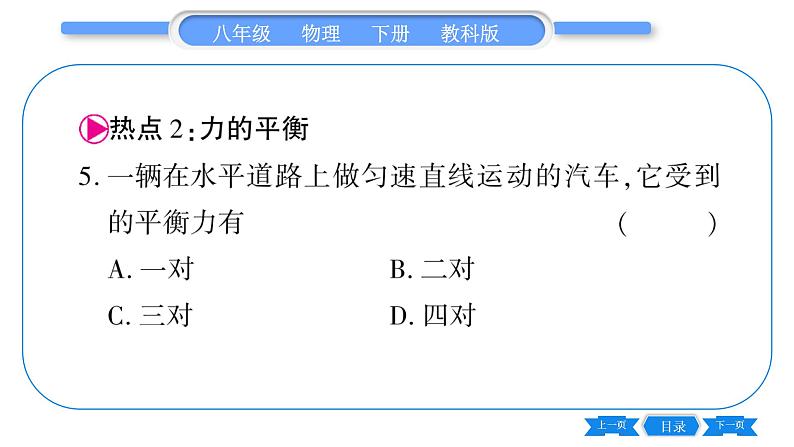 八年级 物理 下册 教科版

热点2:力的平衡

5.一辆在水平道路上做匀速直线运动的汽车,它受到的平衡力有 ( )

A.一对 B.二对

C.三对 D.四对

上一页 目录 下一页